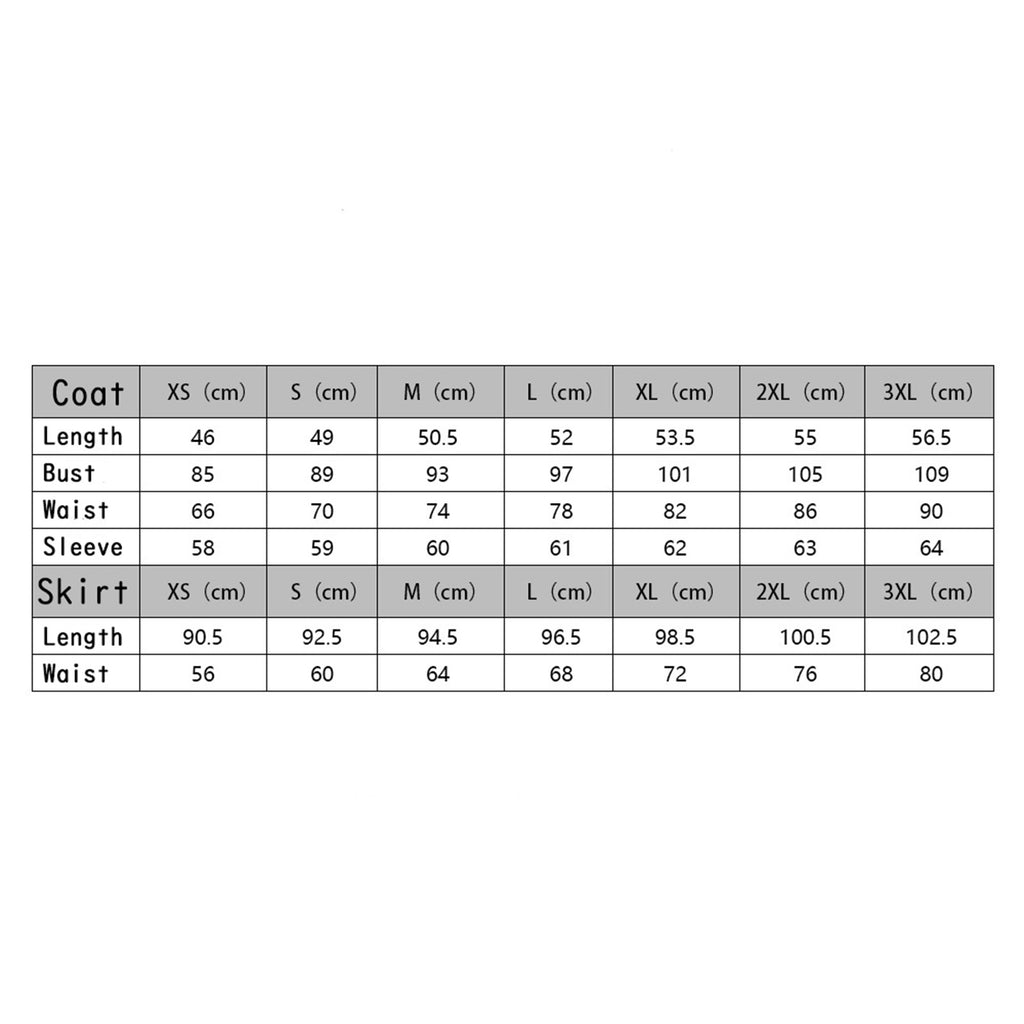 | Coat | XS (cm) | S (cm) | M (cm) | L (cm) | XL (cm) | 2XL (cm) | 3XL (cm) |
|---|---|---|---|---|---|---|---|
| Length | 46 | 49 | 50.5 | 52 | 53.5 | 55 | 56.5 |
| Bust | 85 | 89 | 93 | 97 | 101 | 105 | 109 |
| Waist | 66 | 70 | 74 | 78 | 82 | 86 | 90 |
| Sleeve | 58 | 59 | 60 | 61 | 62 | 63 | 64 |
| Skirt | XS (cm) | S (cm) | M (cm) | L (cm) | XL (cm) | 2XL (cm) | 3XL (cm) |
| Length | 90.5 | 92.5 | 94.5 | 96.5 | 98.5 | 100.5 | 102.5 |
| Waist | 56 | 60 | 64 | 68 | 72 | 76 | 80 |